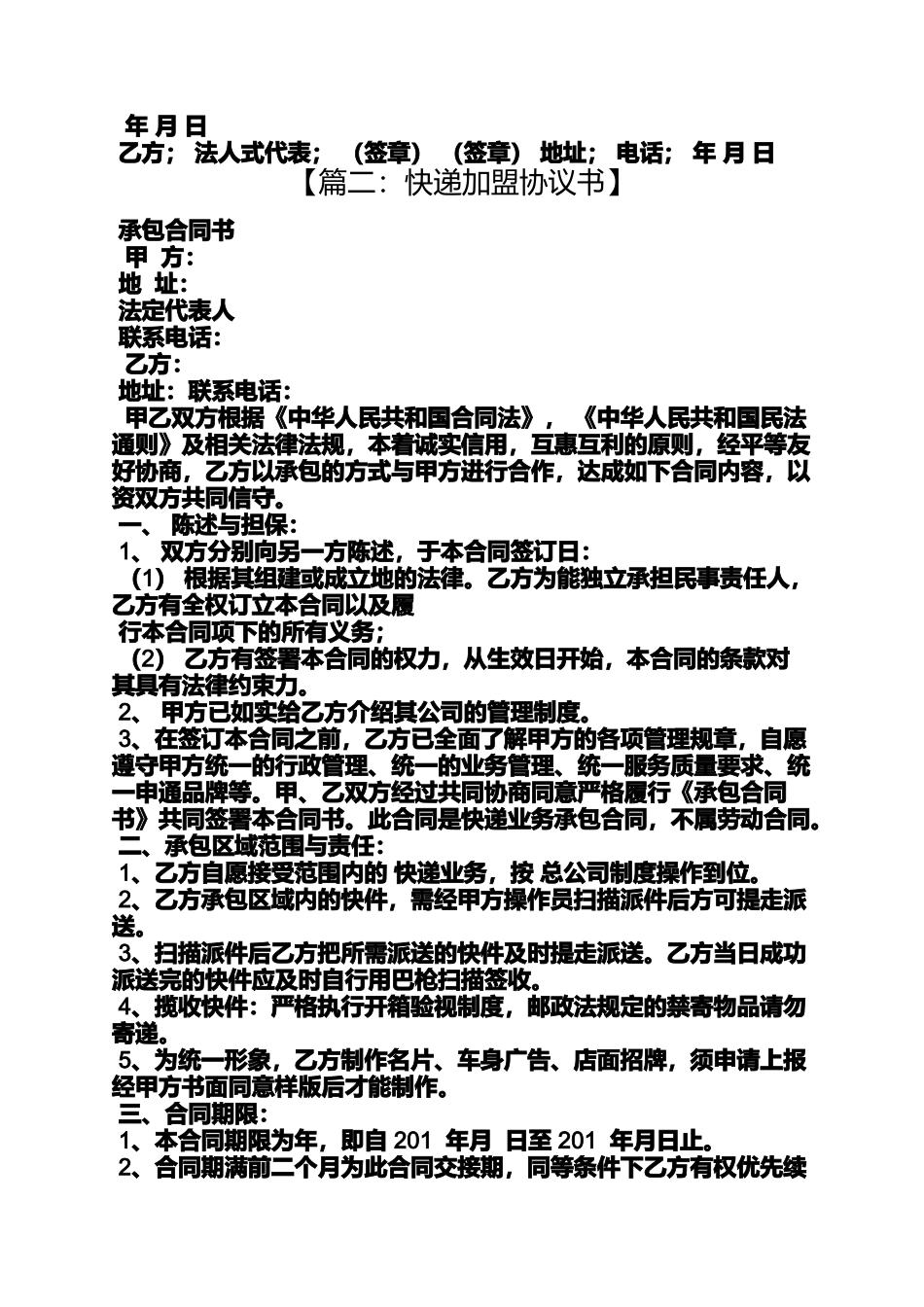 年 月 日

乙方； 法人式代表； （签章） （签章） 地址； 电话； 年 月 日

【篇二：快递加盟协议书】

承包合同书
甲 方：
地 址：
法定代表人
联系电话：
乙方：
地址：联系电话：

甲乙双方根据《中华人民共和国合同法》，《中华人民共和国民法通则》及相关法律法规，本着诚实信用，互惠互利的原则，经平等友好协商，乙方以承包的方式与甲方进行合作，达成如下合同内容，以资双方共同信守。

一、 陈述与担保：
1、 双方分别向另一方陈述，于本合同签订日：
（1） 根据其组建或成立地的法律。乙方为能独立承担民事责任人，乙方有全权订立本合同以及履
行本合同项下的所有义务；
（2） 乙方有签署本合同的权力，从生效日开始，本合同的条款对其具有法律约束力。
2、 甲方已如实给乙方介绍其公司的管理制度。
3、在签订本合同之前，乙方已全面了解甲方的各项管理规章，自愿遵守甲方统一的行政管理、统一的业务管理、统一服务质量要求、统一申通品牌等。甲、乙双方经过共同协商同意严格履行《承包合同书》共同签署本合同书。此合同是快递业务承包合同，不属劳动合同。
二、承包区域范围与责任：
1、乙方自愿接受范围内的 快递业务，按 总公司制度操作到位。
2、乙方承包区域内的快件，需经甲方操作员扫描派件后方可提走派送。
3、扫描派件后乙方把所需派送的快件及时提走派送。乙方当日成功派送完的快件应及时自行用巴枪扫描签收。
4、揽收快件：严格执行开箱验视制度，邮政法规定的禁寄物品请勿寄递。
5、为统一形象，乙方制作名片、车身广告、店面招牌，须申请上报经甲方书面同意样版后才能制作。
三、合同期限：
1、本合同期限为年，即自 201 年月 日至 201 年月日止。
2、合同期满前二个月为此合同交接期，同等条件下乙方有权优先续